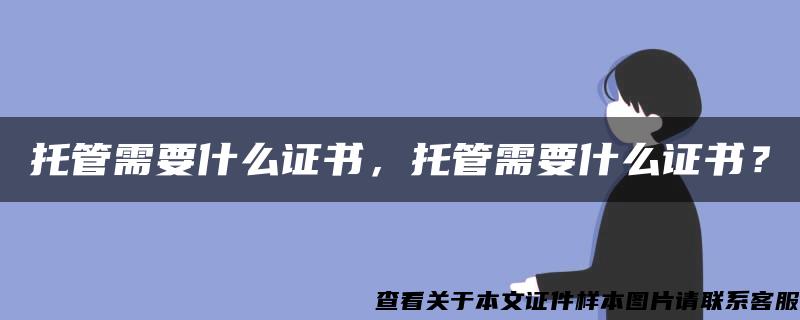 托管需要什么证书，托管需要什么证书？

查看关于本文证件样本图片请联系客服